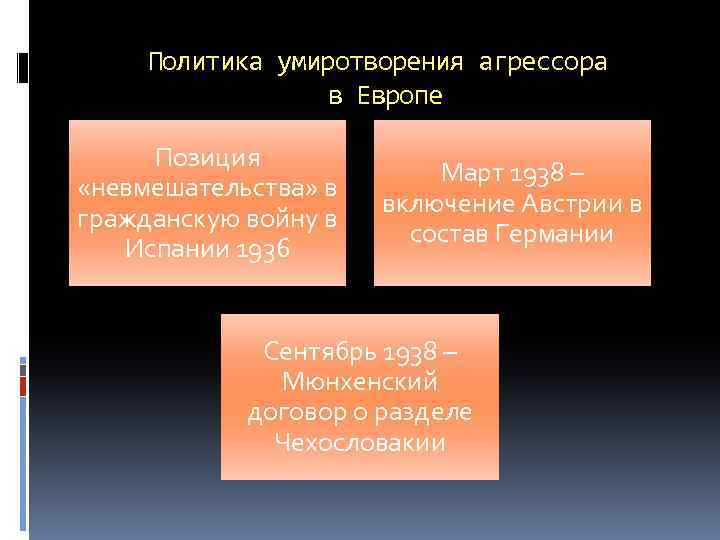 Политика умиротворения агрессора в Европе

Позиция «невмешательства» в гражданскую войну в Испании 1936

Март 1938 – включение Австрии в состав Германии

Сентябрь 1938 – Мюнхенский договор о разделе Чехословакии